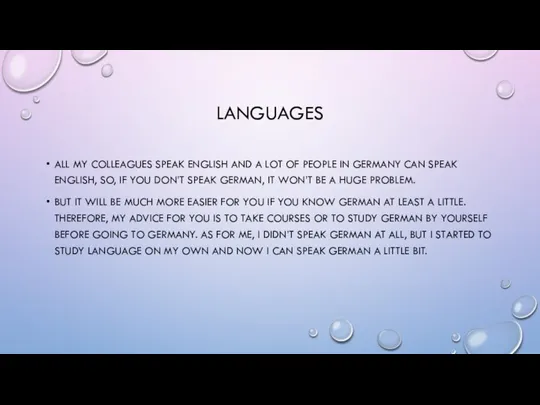 LANGUAGES

• ALL MY COLLEAGUES SPEAK ENGLISH AND A LOT OF PEOPLE IN GERMANY CAN SPEAK ENGLISH, SO, IF YOU DON'T SPEAK GERMAN, IT WON'T BE A HUGE PROBLEM.

• BUT IT WILL BE MUCH MORE EASIER FOR YOU IF YOU KNOW GERMAN AT LEAST A LITTLE. THEREFORE, MY ADVICE FOR YOU IS TO TAKE COURSES OR TO STUDY GERMAN BY YOURSELF BEFORE GOING TO GERMANY. AS FOR ME, I DIDN'T SPEAK GERMAN AT ALL, BUT I STARTED TO STUDY LANGUAGE ON MY OWN AND NOW I CAN SPEAK GERMAN A LITTLE BIT.